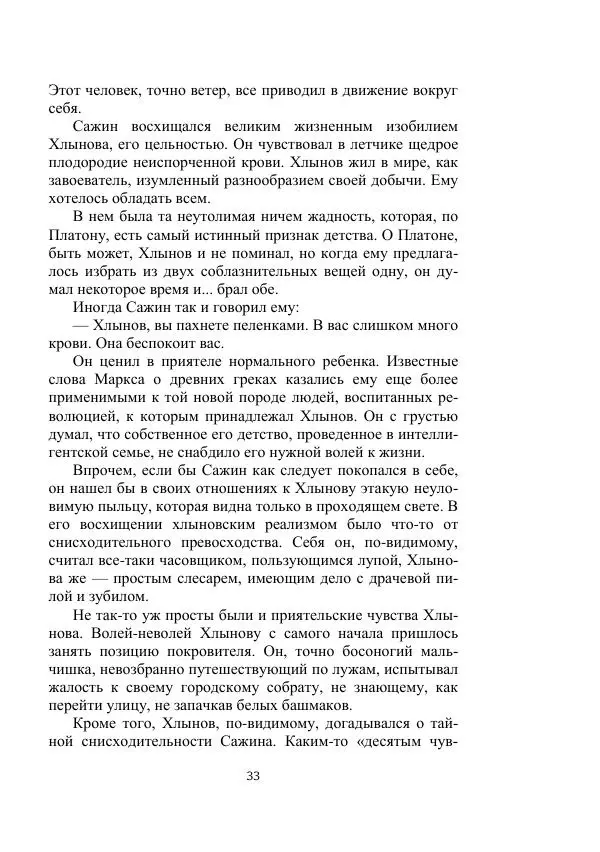 Этот человек, точно ветер, все приводил в движение вокруг себя.

Сажин восхищался великим жизненным изобилием Хлынова, его цельностью. Он чувствовал в летчике щедрое плодородие неиспорченной крови. Хлынов жил в мире, как завоеватель, изумленный разнообразием своей добычи. Ему хотелось обладать всем.

В нем была та неутолимая ничем жадность, которая, по Платону, есть самый истинный признак детства. О Платоне, быть может, Хлынов и не поминал, но когда ему предлагалось избрать из двух соблазнительных вещей одну, он думал некоторое время и... брал обе.

Иногда Сажин так и говорил ему:

— Хлынов, вы пахнете пеленками. В вас слишком много крови. Она беспокоит вас.

Он ценил в приятеле нормального ребенка. Известные слова Маркса о древних греках казались ему еще более применимыми к той новой породе людей, воспитанных революцией, к которым принадлежал Хлынов. Он с грустью думал, что собственное его детство, проведенное в интеллигентской семье, не снабдило его нужной волей к жизни.

Впрочем, если бы Сажин как следует покопался в себе, он нашел бы в своих отношениях к Хлынову этакую неуловимую пыльцу, которая видна только в проходящем свете. В его восхищении хлыновским реализмом было что-то от снисходительного превосходства. Себя он, по-видимому, считал все-таки часовщиком, пользующимся лупой, Хлынова же — простым слесарем, имеющим дело с драчевой пилой и зубилом.

Не так-то уж просты были и приятельские чувства Хлынова. Волей-неволей Хлынову с самого начала пришлось занять позицию покровителя. Он, точно босоногий мальчишка, невозбранно путешествующий по лужам, испытывал жалость к своему городскому собрату, не знающему, как перейти улицу, не запачкав белых башмаков.

Кроме того, Хлынов, по-видимому, догадывался о тайной снисходительности Сажина. Каким-то «десятым чув-

33